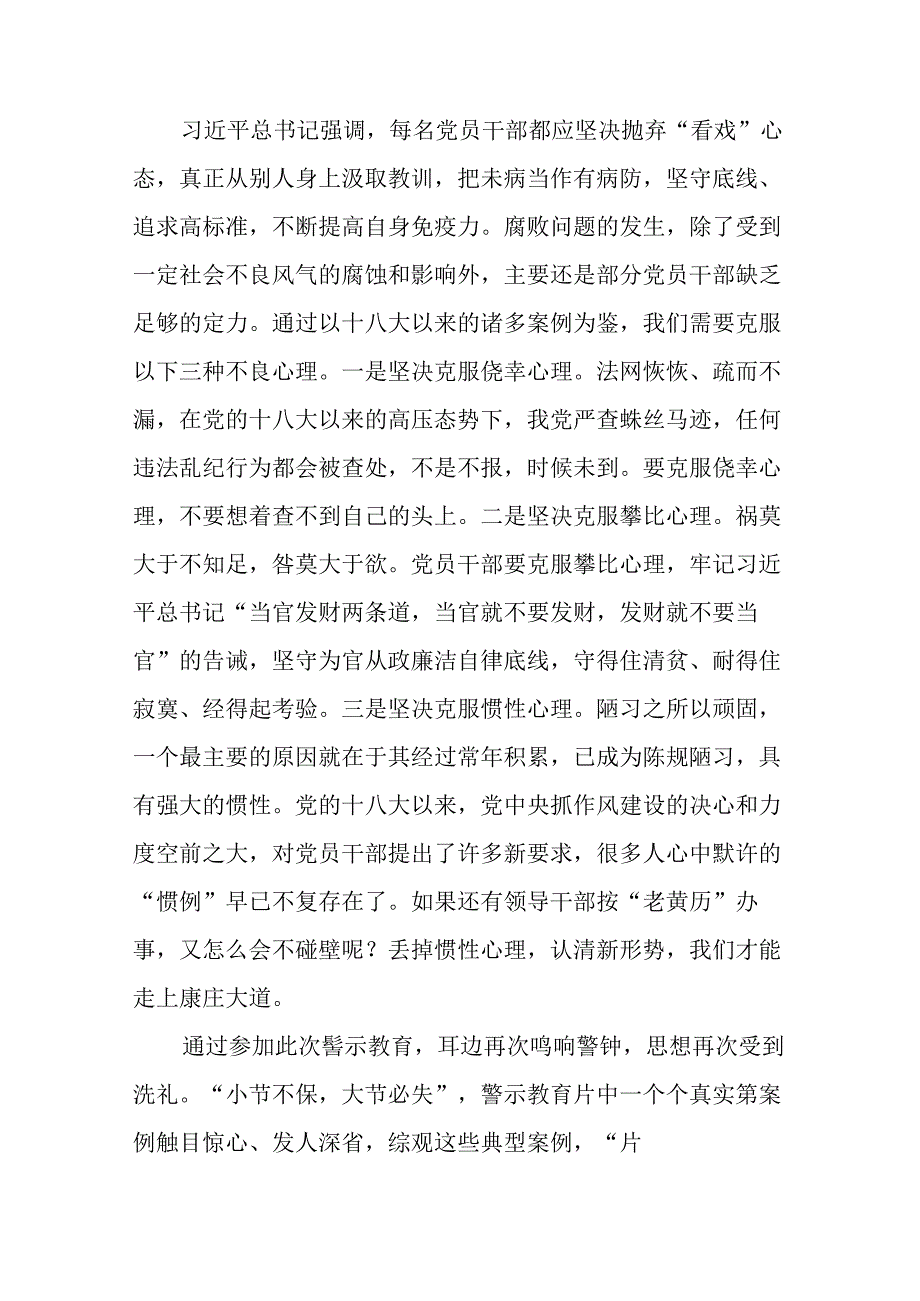 习近平总书记强调，每名党员干部都应坚决抛弃“看戏”心态，真正从别人身上汲取教训，把未病当作有病防，坚守底线、追求高标准，不断提高自身免疫力。腐败问题的发生，除了受到一定社会不良风气的腐蚀和影响外，主要还是部分党员干部缺乏足够的定力。通过以十八大以来的诸多案例为鉴，我们需要克服以下三种不良心理。一是坚决克服侥幸心理。法网恢恢、疏而不漏，在党的十八大以来的高压态势下，我党严查蛛丝马迹，任何违法乱纪行为都会被查处，不是不报，时候未到。要克服侥幸心理，不要想着查不到自己的头上。二是坚决克服攀比心理。祸莫大于不知足，咎莫大于欲。党员干部要克服攀比心理，牢记习近平总书记“当官发财两条道，当官就不要发财，发财就不要当官”的告诫，坚守为官从政廉洁自律底线，守得住清贫、耐得住寂寞、经得起考验。三是坚决克服惯性心理。陋习之所以顽固，一个最主要的原因就在于其经过常年积累，已成为陈规陋习，具有强大的惯性。党的十八大以来，党中央抓作风建设的决心和力度空前之大，对党员干部提出了许多新要求，很多人心中默许的“惯例”早已不复存在了。如果还有领导干部按“老黄历”办事，又怎么会不碰壁呢？丢掉惯性心理，认清新形势，我们才能走上康庄大道。

通过参加此次警示教育，耳边再次鸣响警钟，思想再次受到洗礼。“小节不保，大节必失”，警示教育片中一个个真实第案例触目惊心、发人深省，综观这些典型案例，“片